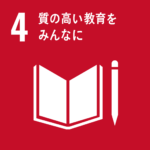 4 質の高い教育を
みんなに